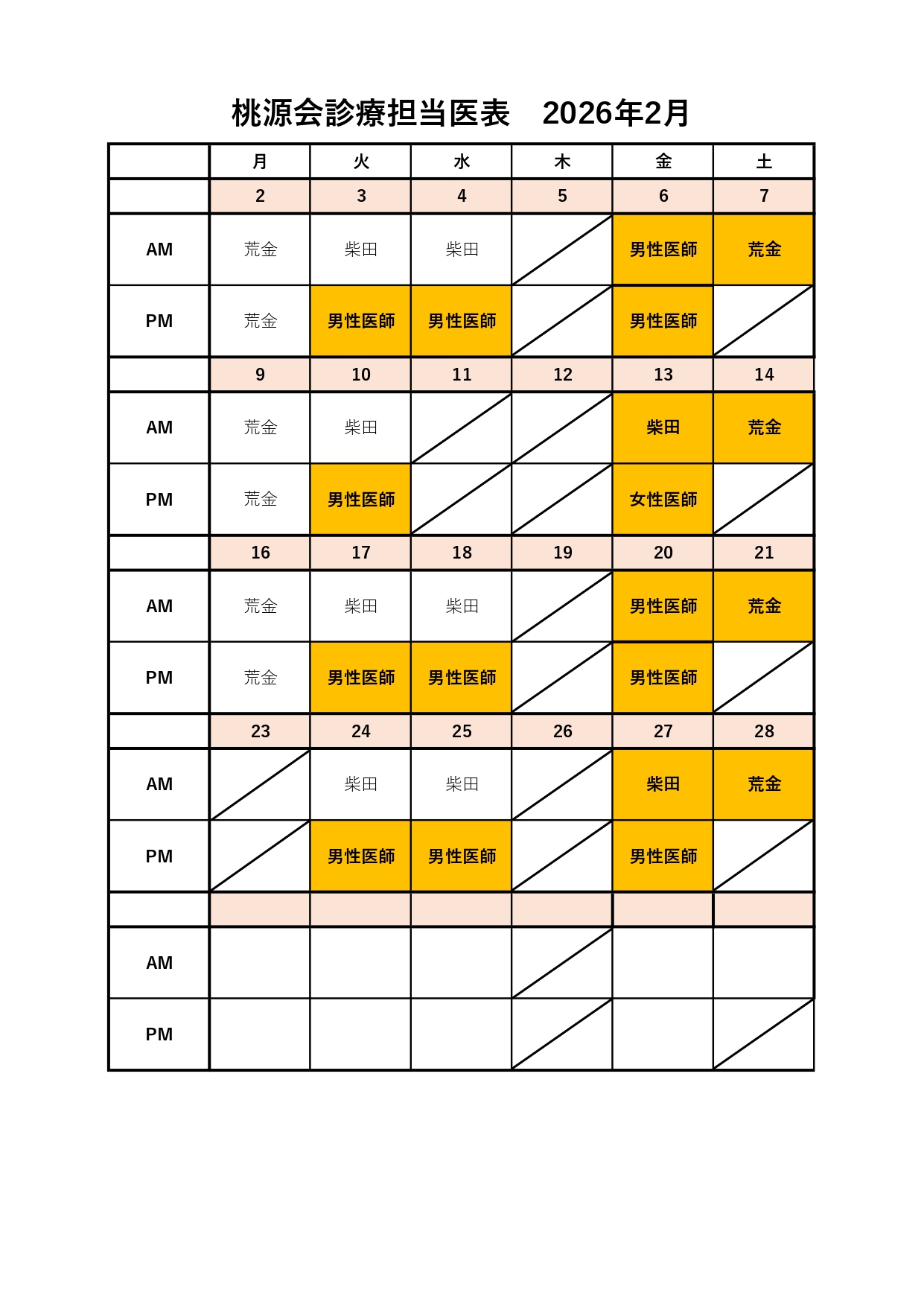 桃源会診療担当医表　2026年2月

| | 月 | 火 | 水 | 木 | 金 | 土 |
|---|---|---|---|---|---|---|
| | 2 | 3 | 4 | 5 | 6 | 7 |
| AM | 荒金 | 柴田 | 柴田 | | 男性医師 | 荒金 |
| PM | 荒金 | 男性医師 | 男性医師 | | 男性医師 | |
| | 9 | 10 | 11 | 12 | 13 | 14 |
| AM | 荒金 | 柴田 | | | 柴田 | 荒金 |
| PM | 荒金 | 男性医師 | | | 女性医師 | |
| | 16 | 17 | 18 | 19 | 20 | 21 |
| AM | 荒金 | 柴田 | 柴田 | | 男性医師 | 荒金 |
| PM | 荒金 | 男性医師 | 男性医師 | | 男性医師 | |
| | 23 | 24 | 25 | 26 | 27 | 28 |
| AM | | 柴田 | 柴田 | | 柴田 | 荒金 |
| PM | | 男性医師 | 男性医師 | | 男性医師 | |
| | | | | | | |
| AM | | | | | | |
| PM | | | | | | |